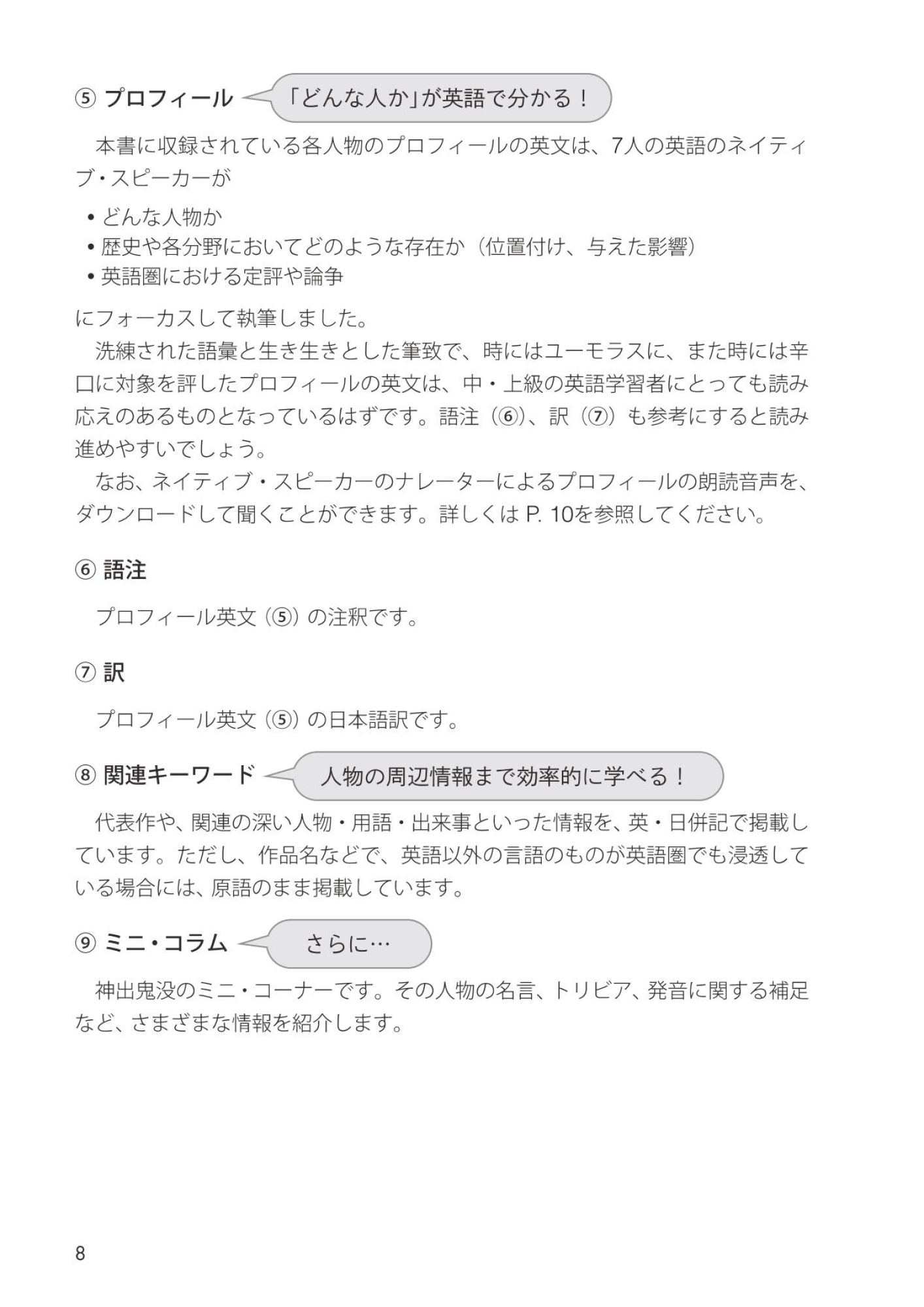 ⑤ プロフィール 「どんな人か」が英語で分かる！

本書に収録されている各人物のプロフィールの英文は、7人の英語のネイティブ・スピーカーが

• どんな人物か
• 歴史や各分野においてどのような存在か（位置付け、与えた影響）
• 英語圏における定評や論争

にフォーカスして執筆しました。

洗練された語彙と生き生きとした筆致で、時にはユーモラスに、また時には辛口に対象を評したプロフィールの英文は、中・上級の英語学習者にとっても読み応えのあるものとなっているはずです。語注（⑥）、訳（⑦）も参考にすると読み進めやすいでしょう。

なお、ネイティブ・スピーカーのナレーターによるプロフィールの朗読音声を、ダウンロードして聞くことができます。詳しくは P. 10を参照してください。

⑥ 語注

プロフィール英文（⑤）の注釈です。

⑦ 訳

プロフィール英文（⑤）の日本語訳です。

⑧ 関連キーワード 人物の周辺情報まで効率的に学べる！

代表作や、関連の深い人物・用語・出来事といった情報を、英・日併記で掲載しています。ただし、作品名などで、英語以外の言語のものが英語圏でも浸透している場合には、原語のまま掲載しています。

⑨ ミニ・コラム さらに…

神出鬼没のミニ・コーナーです。その人物の名言、トリビア、発音に関する補足など、さまざまな情報を紹介します。

8